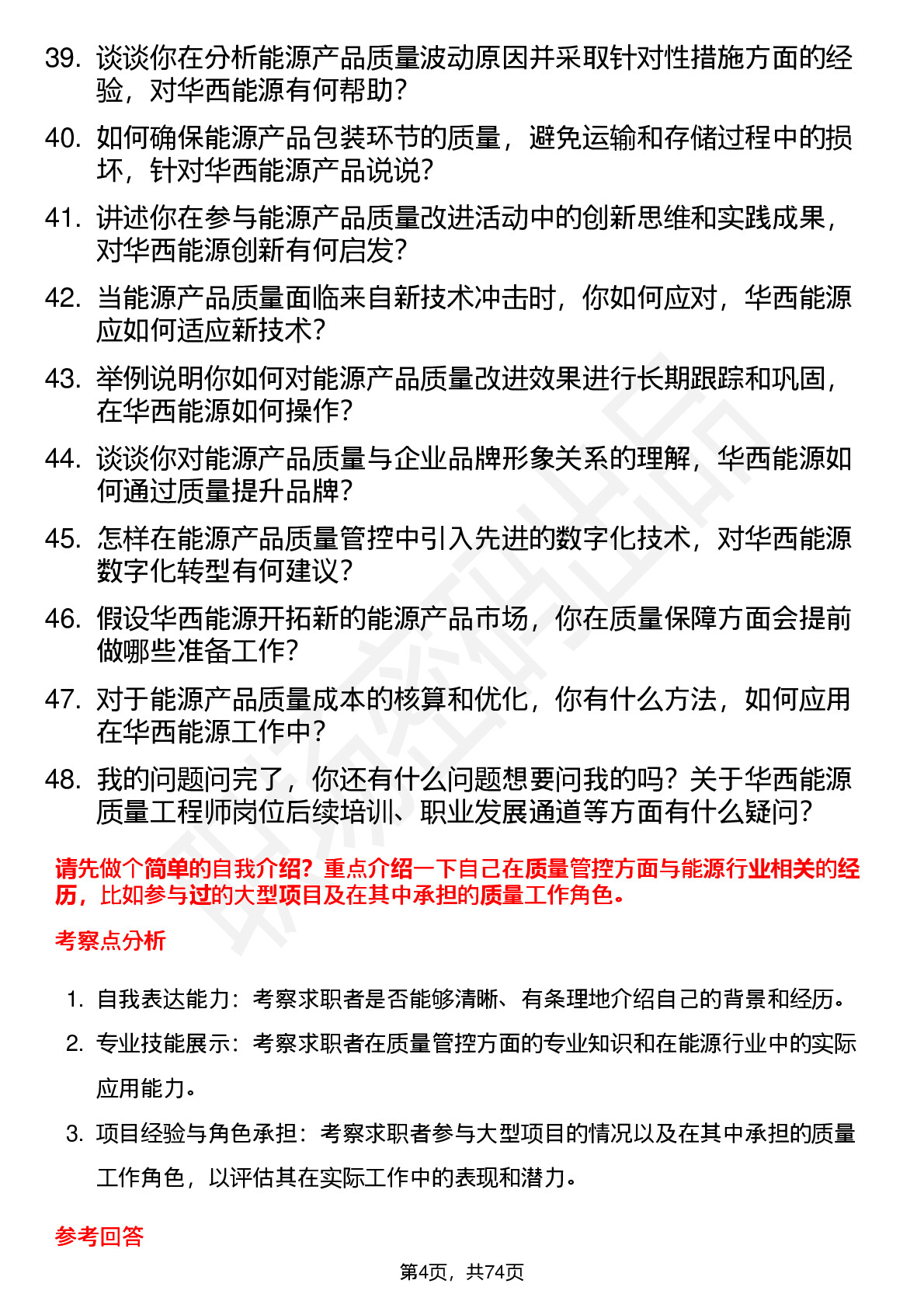 39. 谈谈你在分析能源产品质量波动原因并采取针对性措施方面的经验，对华西能源有何帮助？

40. 如何确保能源产品包装环节的质量，避免运输和存储过程中的损坏，针对华西能源产品说说？

41. 讲述你在参与能源产品质量改进活动中的创新思维和实践成果，对华西能源创新有何启发？

42. 当能源产品质量面临来自新技术冲击时，你如何应对，华西能源应如何适应新技术？

43. 举例说明你如何对能源产品质量改进效果进行长期跟踪和巩固，在华西能源如何操作？

44. 谈谈你对能源产品质量与企业品牌形象关系的理解，华西能源如何通过质量提升品牌？

45. 怎样在能源产品质量管控中引入先进的数字化技术，对华西能源数字化转型有何建议？

46. 假设华西能源开拓新的能源产品市场，你在质量保障方面会提前做哪些准备工作？

47. 对于能源产品质量成本的核算和优化，你有什么方法，如何应用在华西能源工作中？

48. 我的问题问完了，你还有什么问题想要问我的吗？关于华西能源质量工程师岗位后续培训、职业发展通道等方面有什么疑问？

请先做个简单的自我介绍？重点介绍一下自己在质量管控方面与能源行业相关的经历，比如参与过的大型项目及在其中承担的质量工作角色。

考察点分析

1. 自我表达能力：考察求职者是否能够清晰、有条理地介绍自己的背景和经历。

2. 专业技能展示：考察求职者在质量管控方面的专业知识和在能源行业中的实际应用能力。

3. 项目经验与角色承担：考察求职者参与大型项目的情况以及在其中承担的质量工作角色，以评估其在实际工作中的表现和潜力。

参考回答

第4页，共74页